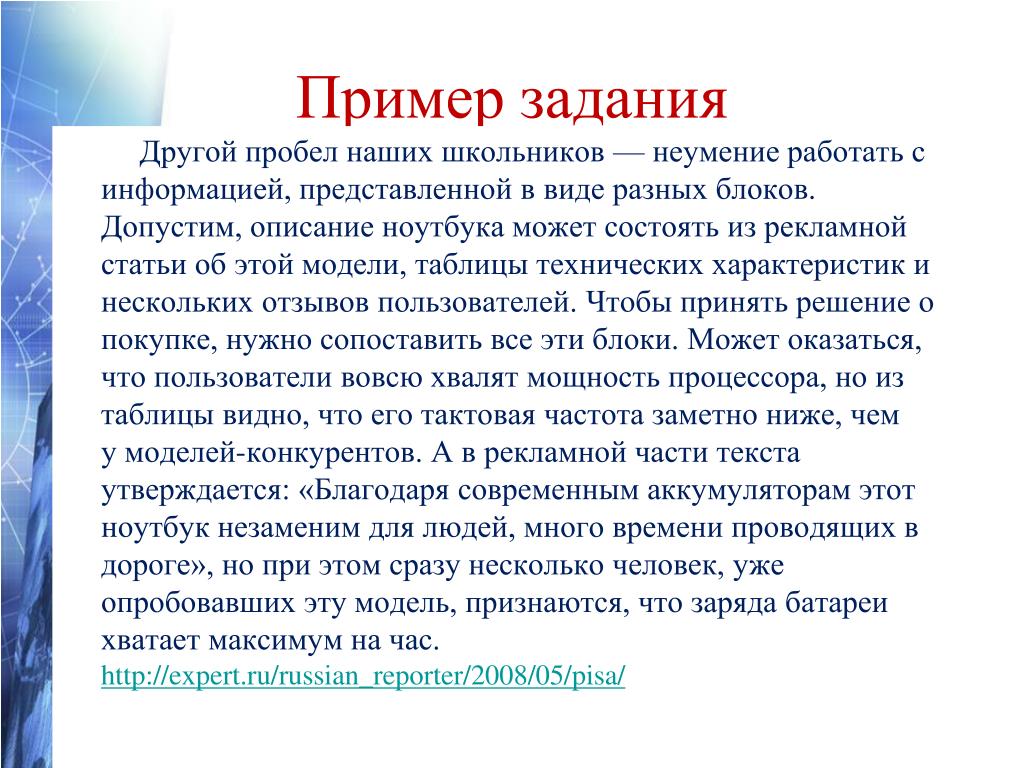 Пример задания

Другой пробел наших школьников — неумение работать с информацией, представленной в виде разных блоков. Допустим, описание ноутбука может состоять из рекламной статьи об этой модели, таблицы технических характеристик и нескольких отзывов пользователей. Чтобы принять решение о покупке, нужно сопоставить все эти блоки. Может оказаться, что пользователи вовсю хвалят мощность процессора, но из таблицы видно, что его тактовая частота заметно ниже, чем у моделей-конкурентов. А в рекламной части текста утверждается: «Благодаря современным аккумуляторам этот ноутбук незаменим для людей, много времени проводящих в дороге», но при этом сразу несколько человек, уже опробовавших эту модель, признаются, что заряда батареи хватает максимум на час.
http://expert.ru/russian_reporter/2008/05/pisa/